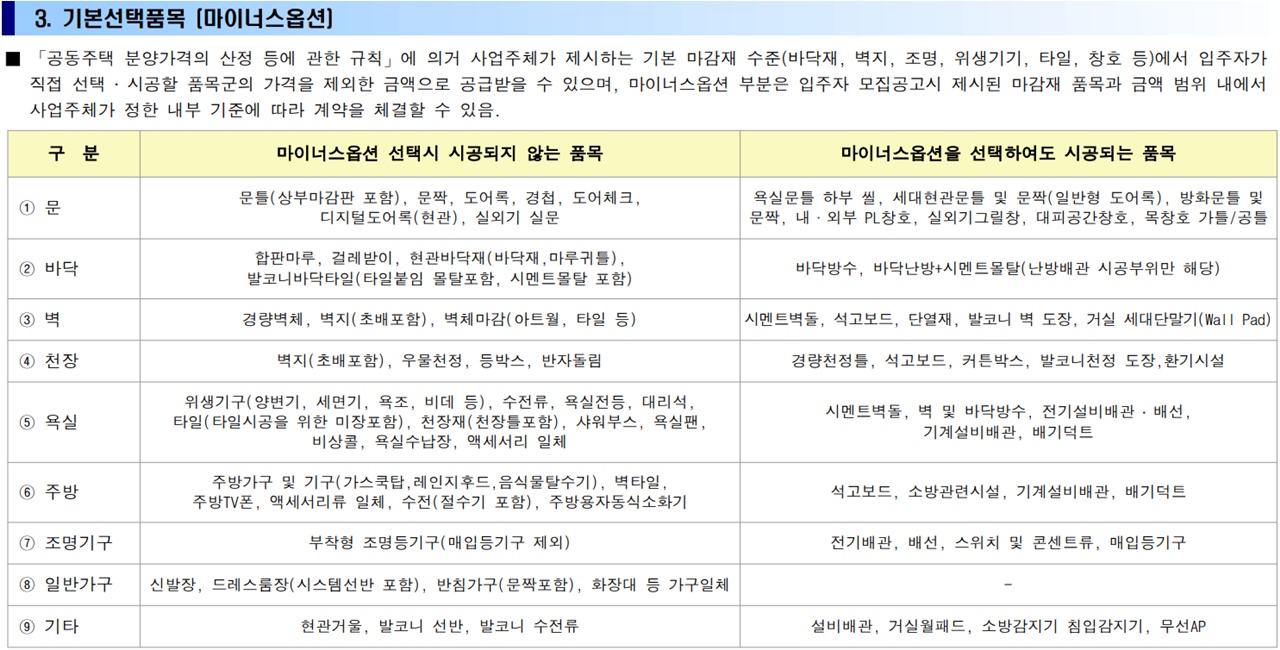 3. 기본선택품목 [마이너스옵션]

■ 「공동주택 분양가격의 산정 등에 관한 규칙」에 의거 사업주체가 제시하는 기본 마감재 수준(바닥재, 벽지, 조명, 위생기기, 타일, 창호 등)에서 입주자가 직접 선택 · 시공할 품목군의 가격을 제외한 금액으로 공급받을 수 있으며, 마이너스옵션 부분은 입주자 모집공고시 제시된 마감재 품목과 금액 범위 내에서 사업주체가 정한 내부 기준에 따라 계약을 체결할 수 있음.

| 구 분 | 마이너스옵션 선택시 시공되지 않는 품목 | 마이너스옵션을 선택하여도 시공되는 품목 |
|---|---|---|
| ① 문 | 문틀(상부마감판 포함), 문짝, 도어록, 경첩, 도어체크, 디지털도어록(현관), 실외기 실문 | 욕실문틀 하부 씰, 세대현관문틀 및 문짝(일반형 도어록), 방화문틀 및 문짝, 내 · 외부 PL창호, 실외기그릴창, 대피공간창호, 목창호 가틀/공틀 |
| ② 바닥 | 합판마루, 걸레받이, 현관바닥재(바닥재,마루귀틀), 발코니바닥타일(타일붙임 몰탈포함, 시멘트몰탈 포함) | 바닥방수, 바닥난방+시멘트몰탈(난방배관 시공부위만 해당) |
| ③ 벽 | 경량벽체, 벽지(초배포함), 벽체마감(아트월, 타일 등) | 시멘트벽돌, 석고보드, 단열재, 발코니 벽 도장, 거실 세대단말기(Wall Pad) |
| ④ 천장 | 벽지(초배포함), 우물천정, 등박스, 반자돌림 | 경량천정틀, 석고보드, 커튼박스, 발코니천정 도장,환기시설 |
| ⑤ 욕실 | 위생기구(양변기, 세면기, 욕조, 비데 등), 수전류, 욕실전등, 대리석, 타일(타일시공을 위한 미장포함), 천장재(천장틀포함), 샤워부스, 욕실팬, 비상콜, 욕실수납장, 액세서리 일체 | 시멘트벽돌, 벽 및 바닥방수, 전기설비배관 · 배선, 기계설비배관, 배기덕트 |
| ⑥ 주방 | 주방가구 및 기구(가스쿡탑,레인지후드,음식물탈수기), 벽타일, 주방TV폰, 액세서리류 일체, 수전(절수기 포함), 주방용자동식소화기 | 석고보드, 소방관련시설, 기계설비배관, 배기덕트 |
| ⑦ 조명기구 | 부착형 조명등기구(매입등기구 제외) | 전기배관, 배선, 스위치 및 콘센트류, 매입등기구 |
| ⑧ 일반가구 | 신발장, 드레스룸장(시스템선반 포함), 반침가구(문짝포함), 화장대 등 가구일체 | - |
| ⑨ 기타 | 현관거울, 발코니 선반, 발코니 수전류 | 설비배관, 거실월패드, 소방감지기 침입감지기, 무선AP |